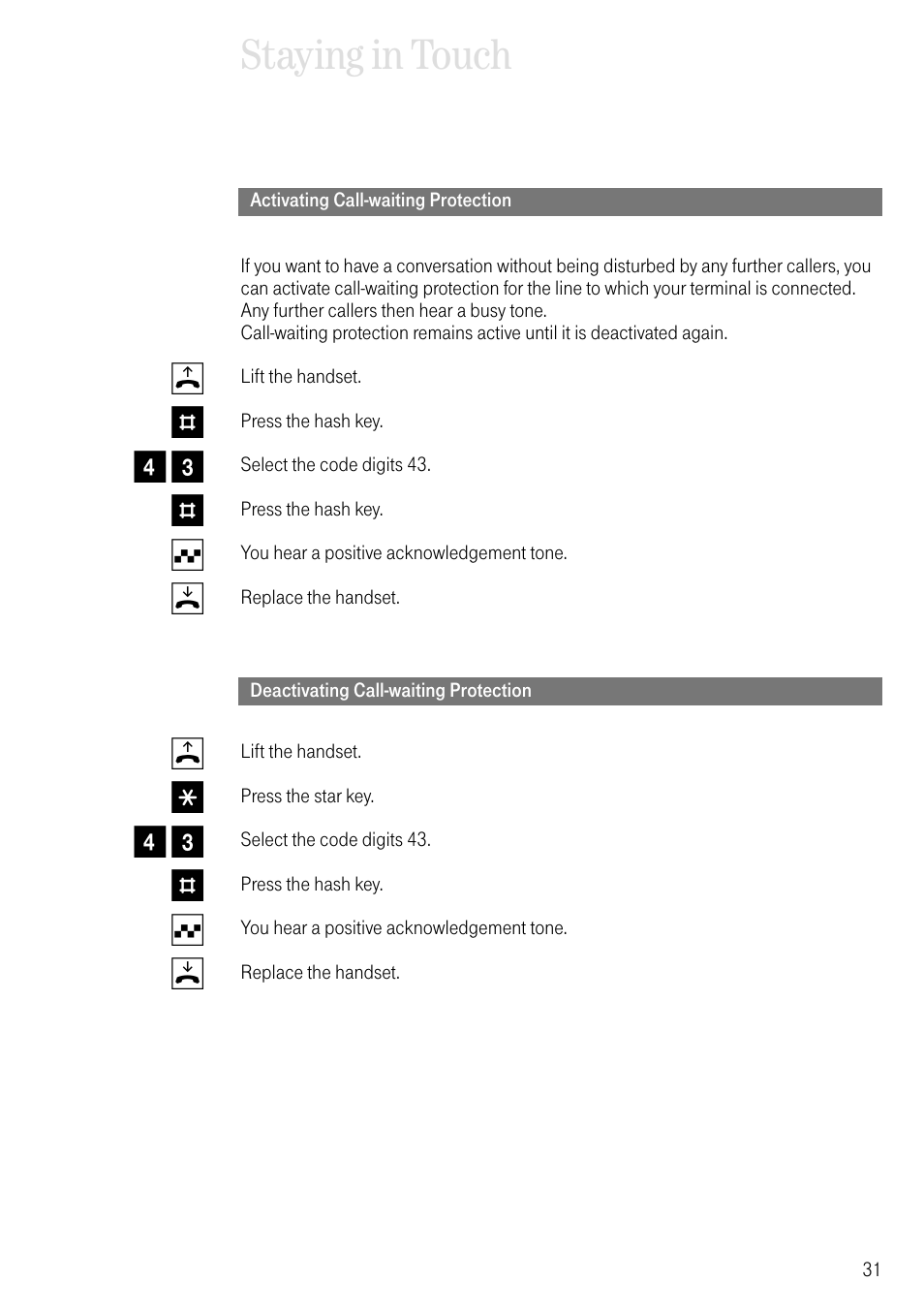 Staying in Touch

Activating Call-waiting Protection

If you want to have a conversation without being disturbed by any further callers, you can activate call-waiting protection for the line to which your terminal is connected. Any further callers then hear a busy tone.
Call-waiting protection remains active until it is deactivated again.

Lift the handset.

Press the hash key.

4 3 Select the code digits 43.

Press the hash key.

You hear a positive acknowledgement tone.

Replace the handset.

Deactivating Call-waiting Protection

Lift the handset.

Press the star key.

4 3 Select the code digits 43.

Press the hash key.

You hear a positive acknowledgement tone.

Replace the handset.

31